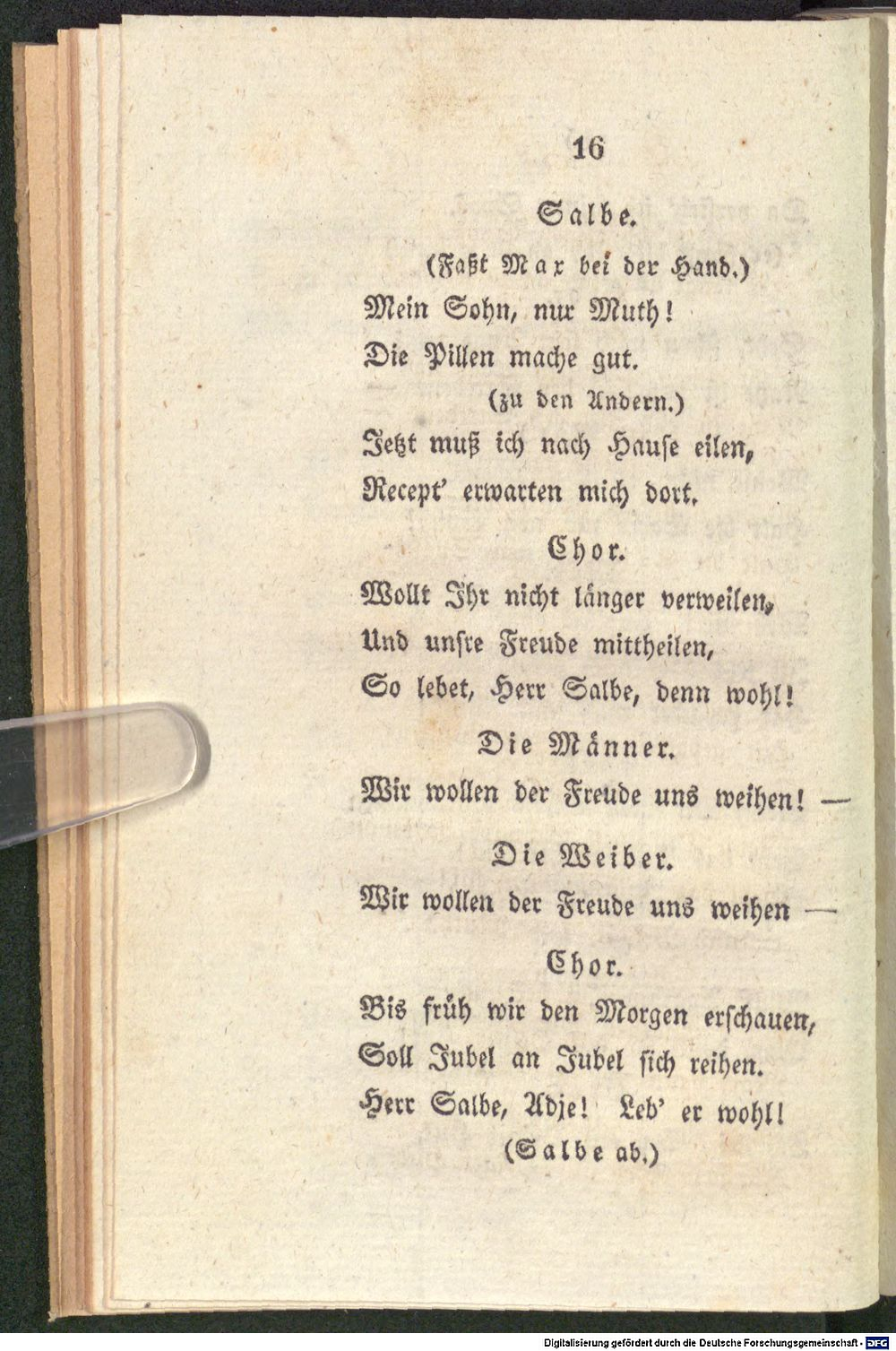 16

Salbe.

(Faßt Max bei der Hand.)

Mein Sohn, nur Muth!
Die Pillen mache gut.

(zu den Andern.)

Jetzt muß ich nach Hause eilen,
Recept' erwarten mich dort.

Chor.

Wollt Ihr nicht länger verweilen,
Und unsre Freude mittheilen,
So lebet, Herr Salbe, denn wohl!

Die Männer.

Wir wollen der Freude uns weihen! —

Die Weiber.

Wir wollen der Freude uns weihen —

Chor.

Bis früh wir den Morgen erschauen,
Soll Jubel an Jubel sich reihen.
Herr Salbe, Adje! Leb' er wohl!

(Salbe ab.)

Digitalisierung gefördert durch die Deutsche Forschungsgemeinschaft - DFG